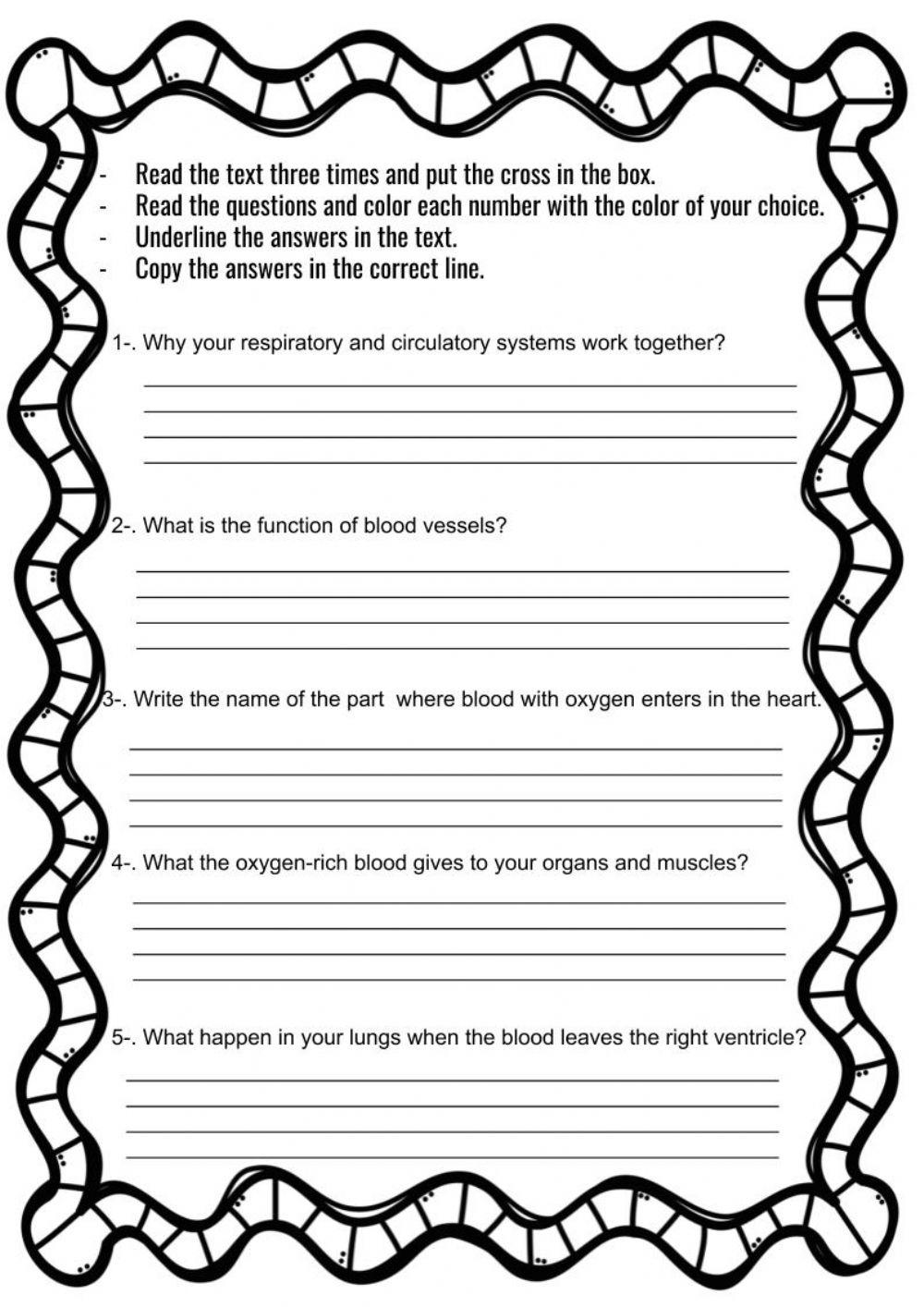 - Read the text three times and put the cross in the box.
- Read the questions and color each number with the color of your choice.
- Underline the answers in the text.
- Copy the answers in the correct line.

1-. Why your respiratory and circulatory systems work together?

2-. What is the function of blood vessels?

3-. Write the name of the part where blood with oxygen enters in the heart.

4-. What the oxygen-rich blood gives to your organs and muscles?

5-. What happen in your lungs when the blood leaves the right ventricle?